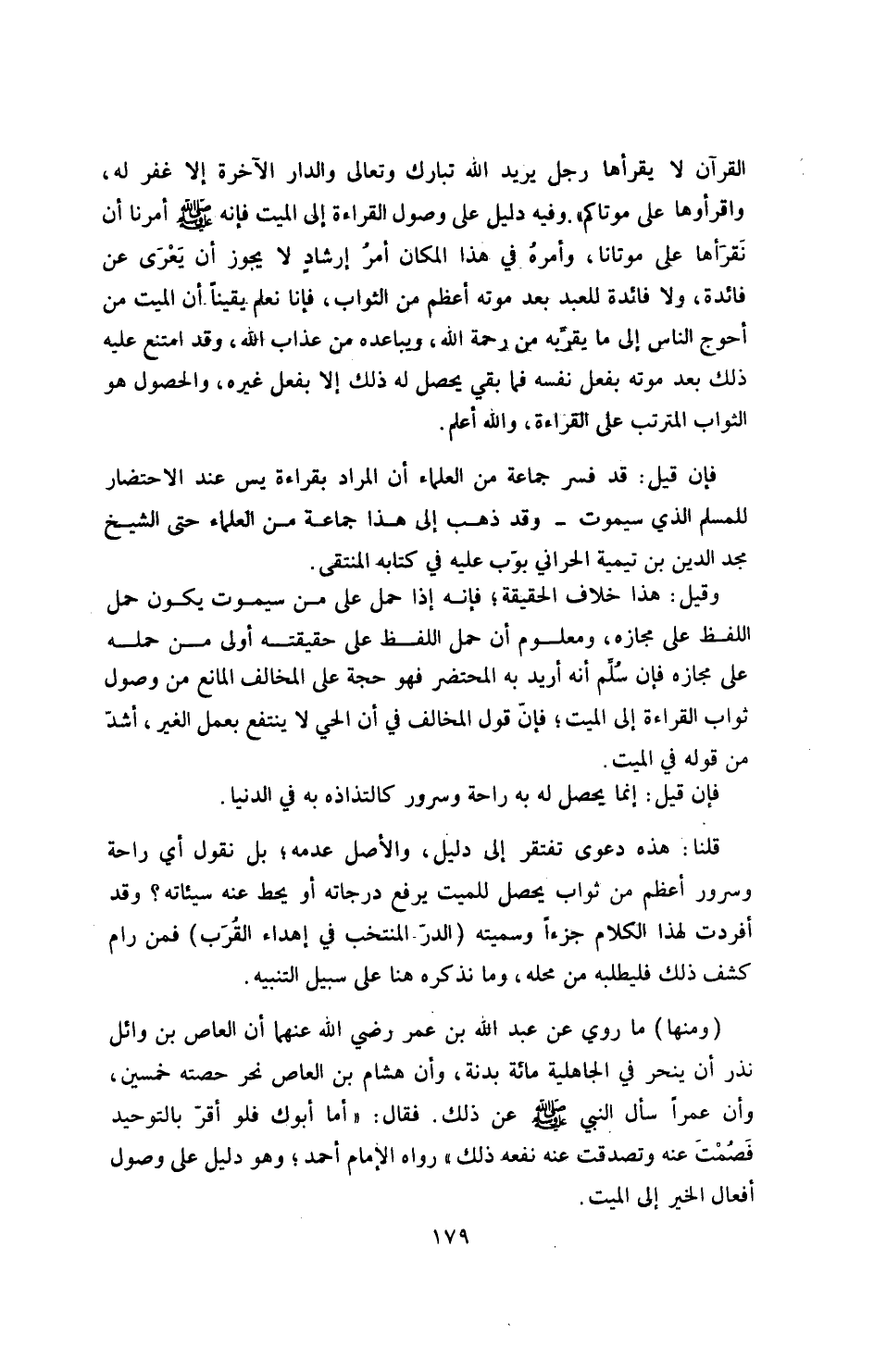 القرآن لا يقرأها رجل يريد الله تبارك وتعالى والدار الآخرة إلا غفر له، واقرأوها على موتاكم». وفيه دليل على وصول القراءة إلى الميت فإنه ﷺ أمرنا أن نَقرَأها على موتانا، وأمرهُ في هذا المكان أمرُ إرشادٍ لا يجوز أن يَعْرَى عن فائدة، ولا فائدة للعبد بعد موته أعظم من الثواب، فإنا نعلم يقيناً أن الميت من أحوج الناس إلى ما يقرِّبه من رحمة الله، ويباعده من عذاب الله، وقد امتنع عليه ذلك بعد موته بفعل نفسه فما بقي يحصل له ذلك إلا بفعل غيره، والحصول هو الثواب المترتب على القراءة، والله أعلم.

فإن قيل: قد فسر جماعة من العلماء أن المراد بقراءة يس عند الاحتضار للمسلم الذي سيموت ـ وقد ذهب إلى هذا جماعة من العلماء حتى الشيخ مجد الدين بن تيمية الحراني بوّب عليه في كتابه المنتقى.

وقيل: هذا خلاف الحقيقة؛ فإنه إذا حمل على من سيموت يكون حمل اللفظ على مجازه، ومعلوم أن حمل اللفظ على حقيقته أولى من حمله على مجازه فإن سُلِّم أنه أريد به المحتضر فهو حجة على المخالف المانع من وصول ثواب القراءة إلى الميت؛ فإنّ قول المخالف في أن الحي لا ينتفع بعمل الغير، أشدّ من قوله في الميت.

فإن قيل: إنما يحصل له به راحة وسرور كالتذاذه به في الدنيا.

قلنا: هذه دعوى تفتقر إلى دليل، والأصل عدمه؛ بل نقول أي راحة وسرور أعظم من ثواب يحصل للميت يرفع درجاته أو يحط عنه سيئاته؟ وقد أفردت لهذا الكلام جزءاً وسميته (الدرّ المنتخب في إهداء القُرَب) فمن رام كشف ذلك فليطلبه من محله، وما نذكره هنا على سبيل التنبيه.

(ومنها) ما روي عن عبد الله بن عمر رضي الله عنهما أن العاص بن وائل نذر أن ينحر في الجاهلية مائة بدنة، وأن هشام بن العاص نحر حصته خمسين، وأن عمراً سأل النبي ﷺ عن ذلك. فقال: «أما أبوك فلو أقرّ بالتوحيد فَصُمْتَ عنه وتصدقت عنه نفعه ذلك» رواه الإمام أحمد؛ وهو دليل على وصول أفعال الخير إلى الميت.

١٧٩